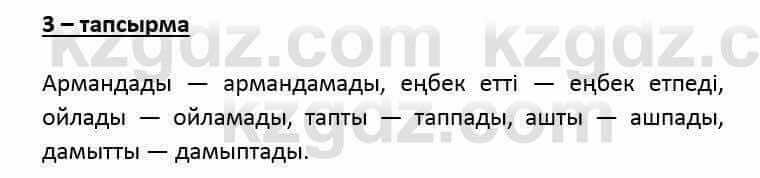 3 – тапсырма

kzgdz.com kzgdz.c

Армандады — армандамады, еңбек етті — еңбек етпеді, ойлады — ойламады, тапты — таппады, ашты — ашпады, дамытты — дамыптады.

kzgdz.com